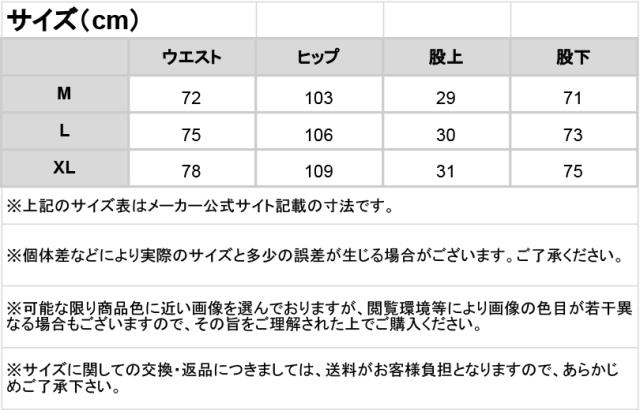 サイズ（cm）

|  | ウエスト | ヒップ | 股上 | 股下 |
|---|---|---|---|---|
| M | 72 | 103 | 29 | 71 |
| L | 75 | 106 | 30 | 73 |
| XL | 78 | 109 | 31 | 75 |

※上記のサイズ表はメーカー公式サイト記載の寸法です。

※個体差などにより実際のサイズと多少の誤差が生じる場合がございます。ご了承ください。

※可能な限り商品色に近い画像を選んでおりますが、閲覧環境等により画像の色目が若干異なる場合もございますので、その旨をご理解された上でご購入ください。

※サイズに関しての交換・返品につきましては、送料がお客様負担となりますので、あらかじめご了承下さい。